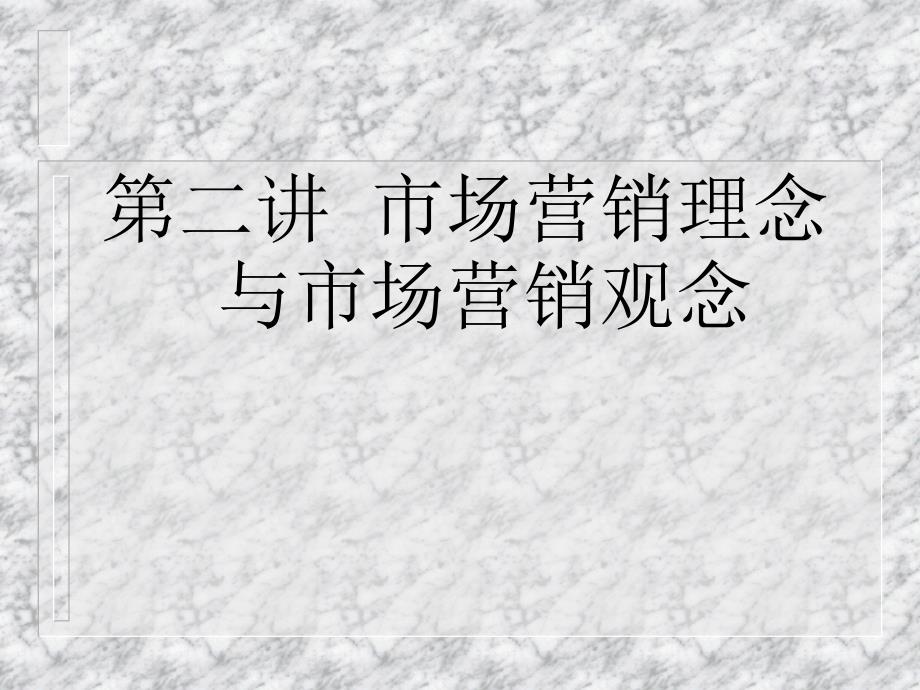 第二讲  市场营销理念与市场营销观念